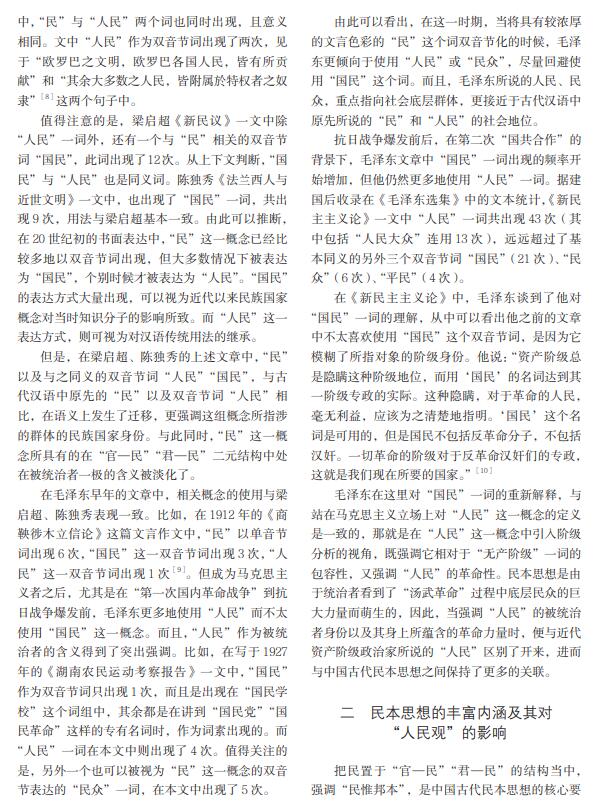 中，“民”与“人民”两个词也同时出现，且意义相同。文中“人民”作为双音节词出现了两次，见于“欧罗巴之文明，欧罗巴各国人民，皆有所贡献”和“其余大多数之人民，皆附属於特权者之奴隶”$^{[8]}$这两个句子中。

值得注意的是，梁启超《新民议》一文中除“人民”一词外，还有一个与“民”相关的双音节词“国民”，此词出现了12次。从上下文判断，“国民”与“人民”也是同义词。陈独秀《法兰西人与近世文明》一文中，也出现了“国民”一词，共出现9次，用法与梁启超基本一致。由此可以推断，在20世纪初的书面表达中，“民”这一概念已经比较多地以双音节词出现，但大多数情况下被表达为“国民”，个别时候才被表达为“人民”。“国民”的表达方式大量出现，可以视为近代以来民族国家概念对当时知识分子的影响所致。而“人民”这一表达方式，则可视为对汉语传统用法的继承。

但是，在梁启超、陈独秀的上述文章中，“民”以及与之同义的双音节词“人民”“国民”，与古代汉语中原先的“民”以及双音节词“人民”相比，在语义上发生了迁移，更强调这组概念所指涉的群体的民族国家身份。与此同时，“民”这一概念所具有的在“官—民”“君—民”二元结构中处在被统治者一极的含义被淡化了。

在毛泽东早年的文章中，相关概念的使用与梁启超、陈独秀表现一致。比如，在1912年的《商鞅徙木立信论》这篇文言作文中，“民”以单音节词出现6次，“国民”这一双音节词出现3次，“人民”这一双音节词出现1次$^{[9]}$。但成为马克思主义者之后，尤其是在“第一次国内革命战争”到抗日战争爆发前，毛泽东更多地使用“人民”而不太使用“国民”这一概念。而且，“人民”作为被统治者的含义得到了突出强调。比如，在写于1927年的《湖南农民运动考察报告》一文中，“国民”作为双音节词只出现1次，而且是出现在“国民学校”这个词组中，其余都是在讲到“国民党”“国民革命”这样的专有名词时，作为词素出现的。而“人民”一词在本文中则出现了4次。值得关注的是，另外一个也可以被视为“民”这一概念的双音节表达的“民众”一词，在本文中出现了5次。

由此可以看出，在这一时期，当将具有较浓厚的文言色彩的“民”这个词双音节化的时候，毛泽东更倾向于使用“人民”或“民众”，尽量回避使用“国民”这个词。而且，毛泽东所说的人民、民众，重点指向社会底层群体，更接近于古代汉语中原先所说的“民”和“人民”的社会地位。

抗日战争爆发前后，在第二次“国共合作”的背景下，毛泽东文章中“国民”一词出现的频率开始增加，但他仍然更多地使用“人民”一词。据建国后收录在《毛泽东选集》中的文本统计，《新民主主义论》一文中“人民”一词共出现43次（其中包括“人民大众”连用13次），远远超过了基本同义的另外三个双音节词“国民”（21次）、“民众”（6次）、“平民”（4次）。

在《新民主主义论》中，毛泽东谈到了他对“国民”一词的理解，从中可以看出他之前的文章中不太喜欢使用“国民”这个双音节词，是因为它模糊了所指对象的阶级身份。他说：“资产阶级总是隐瞒这种阶级地位，而用‘国民’的名词达到其一阶级专政的实际。这种隐瞒，对于革命的人民，毫无利益，应该为之清楚地指明。‘国民’这个名词是可用的，但是国民不包括反革命分子，不包括汉奸。一切革命的阶级对于反革命汉奸们的专政，这就是我们现在所要的国家。”$^{[10]}$

毛泽东在这里对“国民”一词的重新解释，与站在马克思主义立场上对“人民”这一概念的定义是一致的，那就是在“人民”这一概念中引入阶级分析的视角，既强调它相对于“无产阶级”一词的包容性，又强调“人民”的革命性。民本思想是由于统治者看到了“汤武革命”过程中底层民众的巨大力量而萌生的，因此，当强调“人民”的被统治者身份以及其身上所蕴含的革命力量时，便与近代资产阶级政治家所说的“人民”区别了开来，进而与中国古代民本思想之间保持了更多的关联。

二　民本思想的丰富内涵及其对“人民观”的影响

把民置于“官—民”“君—民”的结构当中，强调“民惟邦本”，是中国古代民本思想的核心要